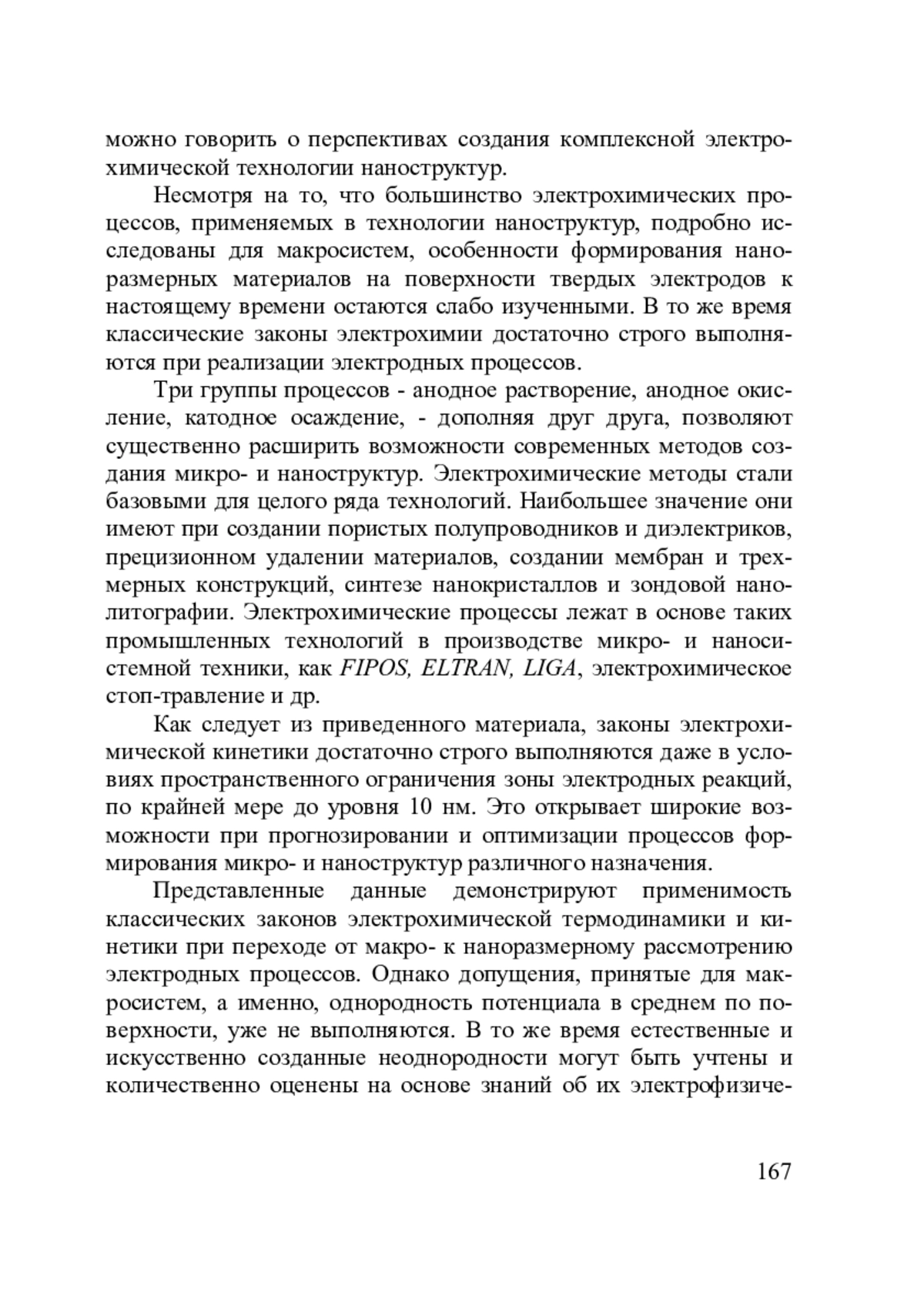 можно говорить о перспективах создания комплексной электрохимической технологии наноструктур.

Несмотря на то, что большинство электрохимических процессов, применяемых в технологии наноструктур, подробно исследованы для макросистем, особенности формирования наноразмерных материалов на поверхности твердых электродов к настоящему времени остаются слабо изученными. В то же время классические законы электрохимии достаточно строго выполняются при реализации электродных процессов.

Три группы процессов - анодное растворение, анодное окисление, катодное осаждение, - дополняя друг друга, позволяют существенно расширить возможности современных методов создания микро- и наноструктур. Электрохимические методы стали базовыми для целого ряда технологий. Наибольшее значение они имеют при создании пористых полупроводников и диэлектриков, прецизионном удалении материалов, создании мембран и трехмерных конструкций, синтезе нанокристаллов и зондовой нанолитографии. Электрохимические процессы лежат в основе таких промышленных технологий в производстве микро- и наносистемной техники, как FIPOS, ELTRAN, LIGA, электрохимическое стоп-травление и др.

Как следует из приведенного материала, законы электрохимической кинетики достаточно строго выполняются даже в условиях пространственного ограничения зоны электродных реакций, по крайней мере до уровня 10 нм. Это открывает широкие возможности при прогнозировании и оптимизации процессов формирования микро- и наноструктур различного назначения.

Представленные данные демонстрируют применимость классических законов электрохимической термодинамики и кинетики при переходе от макро- к наноразмерному рассмотрению электродных процессов. Однако допущения, принятые для макросистем, а именно, однородность потенциала в среднем по поверхности, уже не выполняются. В то же время естественные и искусственно созданные неоднородности могут быть учтены и количественно оценены на основе знаний об их электрофизиче-

167